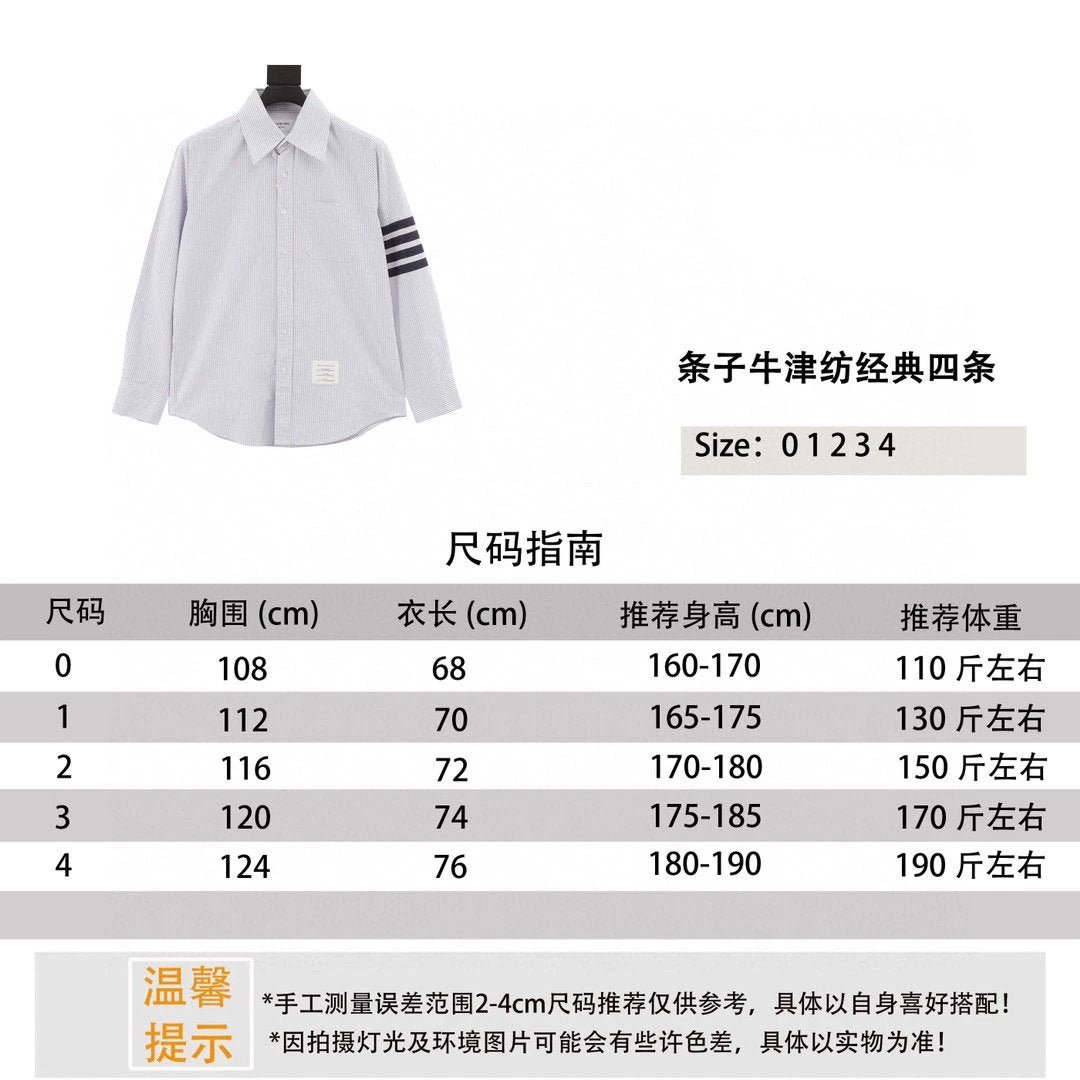 条子牛津纺经典四条

Size：0 1 2 3 4

尺码指南

| 尺码 | 胸围 (cm) | 衣长 (cm) | 推荐身高 (cm) | 推荐体重 |
|---|---|---|---|---|
| 0 | 108 | 68 | 160-170 | 110 斤左右 |
| 1 | 112 | 70 | 165-175 | 130 斤左右 |
| 2 | 116 | 72 | 170-180 | 150 斤左右 |
| 3 | 120 | 74 | 175-185 | 170 斤左右 |
| 4 | 124 | 76 | 180-190 | 190 斤左右 |

温馨提示

*手工测量误差范围2-4cm尺码推荐仅供参考，具体以自身喜好搭配！
*因拍摄灯光及环境图片可能会有些许色差，具体以实物为准！